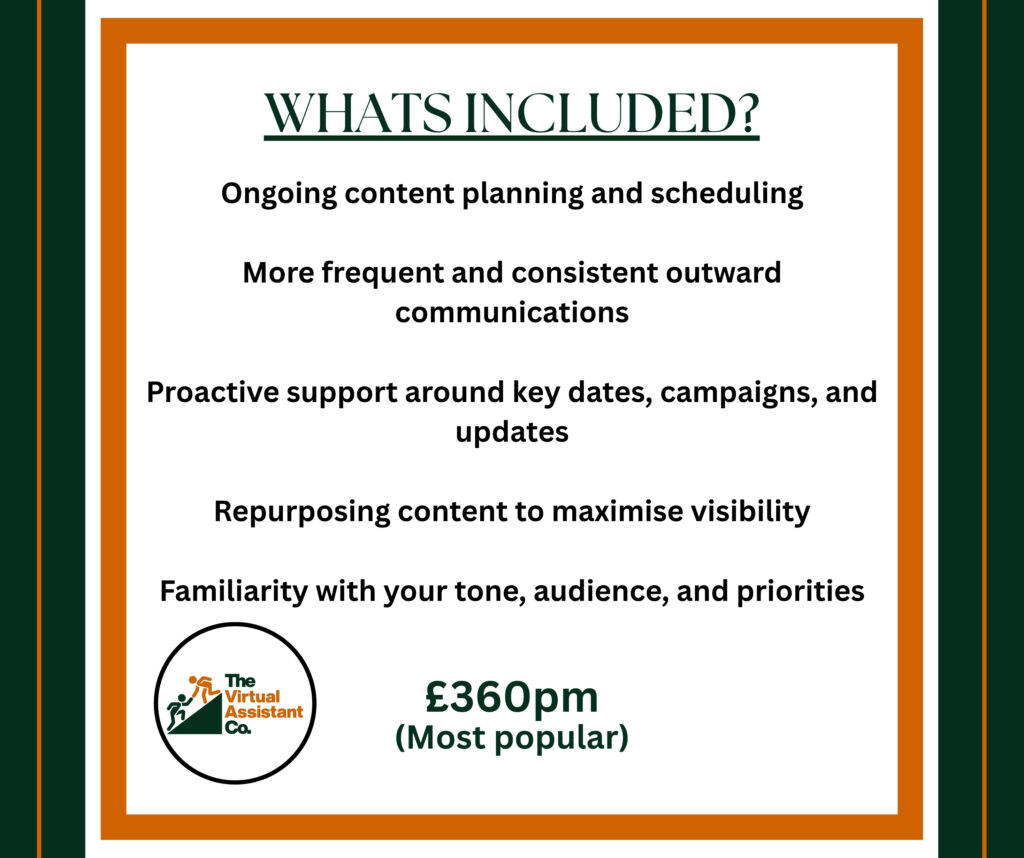 WHATS INCLUDED?

Ongoing content planning and scheduling

More frequent and consistent outward communications

Proactive support around key dates, campaigns, and updates

Repurposing content to maximise visibility

Familiarity with your tone, audience, and priorities

The Virtual Assistant Co.

£360pm
(Most popular)